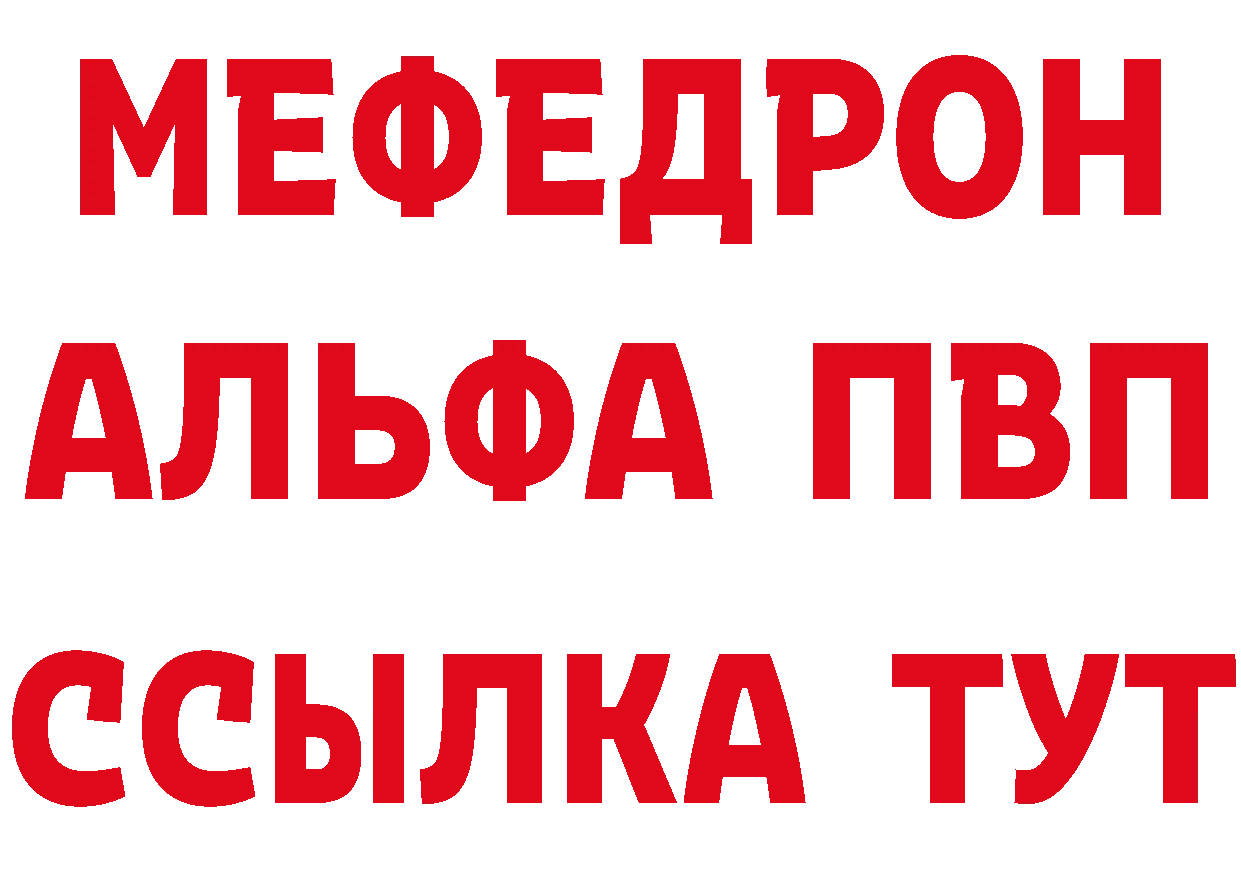 МЕФЕДРОН
АЛЬФА ПВП
ССЫЛКА ТУТ